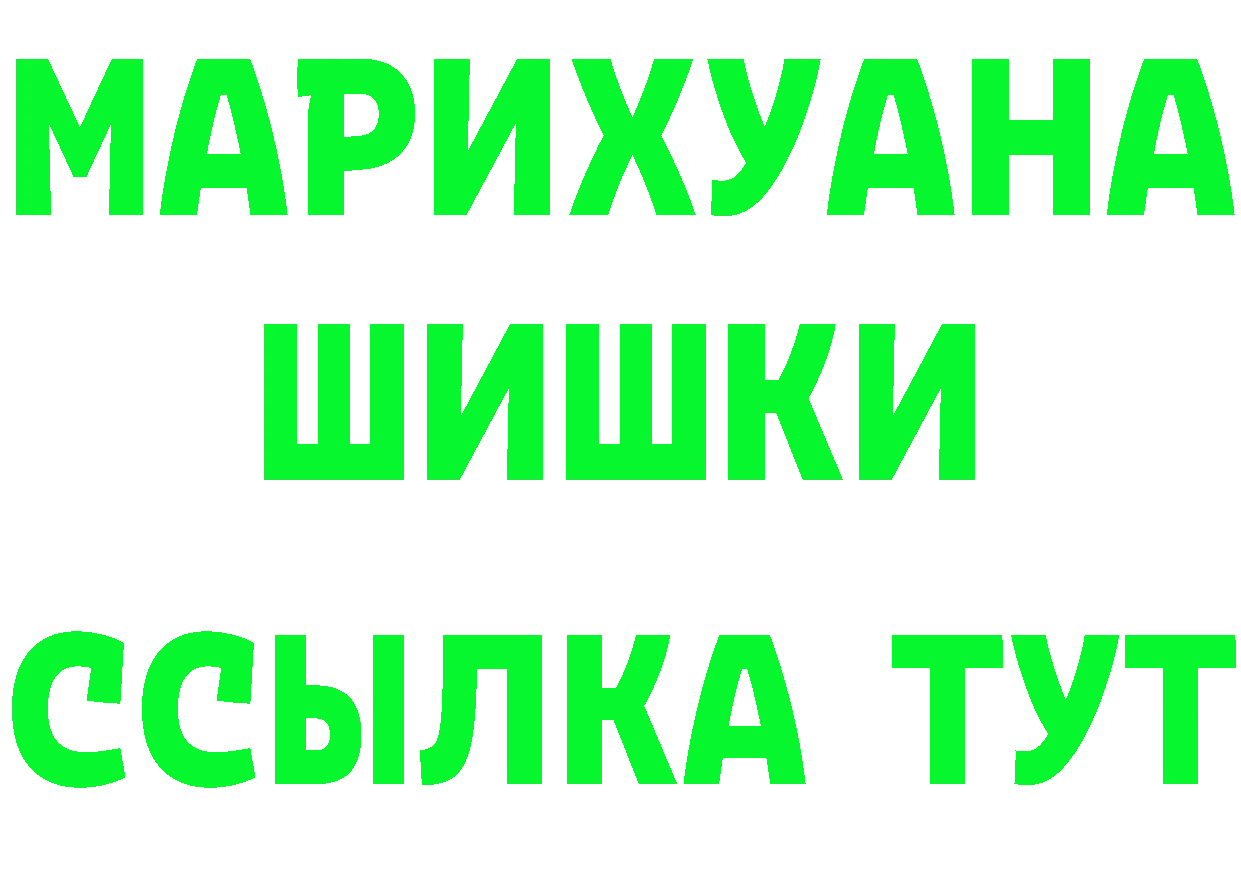 МАРИХУАНА
ШИШКИ
ССЫЛКА ТУТ